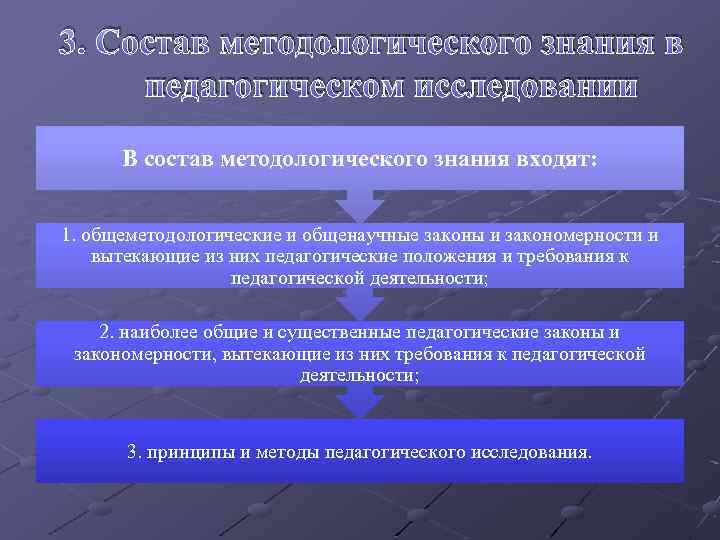 3. Состав методологического знания в педагогическом исследовании

В состав методологического знания входят:

1. общеметодологические и общенаучные законы и закономерности и вытекающие из них педагогические положения и требования к педагогической деятельности;

2. наиболее общие и существенные педагогические законы и закономерности, вытекающие из них требования к педагогической деятельности;

3. принципы и методы педагогического исследования.